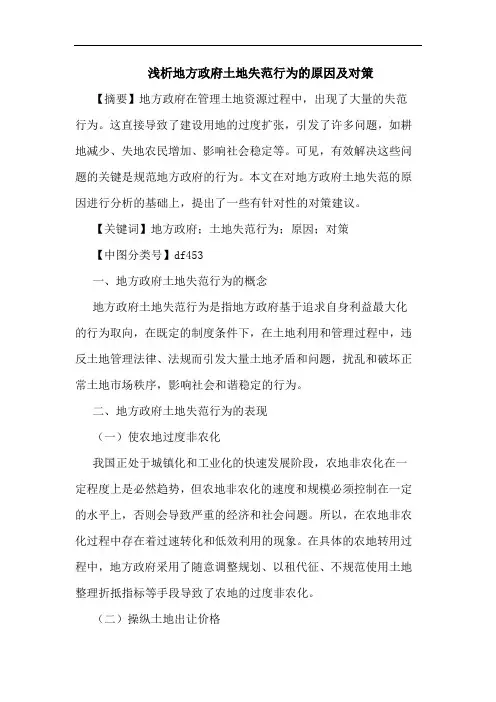 浅析地方政府土地失范行为的原因及对策

【摘要】地方政府在管理土地资源过程中，出现了大量的失范行为。这直接导致了建设用地的过度扩张，引发了许多问题，如耕地减少、失地农民增加、影响社会稳定等。可见，有效解决这些问题的关键是规范地方政府的行为。本文在对地方政府土地失范的原因进行分析的基础上，提出了一些有针对性的对策建议。

【关键词】地方政府；土地失范行为；原因；对策

【中图分类号】df453

一、地方政府土地失范行为的概念

地方政府土地失范行为是指地方政府基于追求自身利益最大化的行为取向，在既定的制度条件下，在土地利用和管理过程中，违反土地管理法律、法规而引发大量土地矛盾和问题，扰乱和破坏正常土地市场秩序，影响社会和谐稳定的行为。

二、地方政府土地失范行为的表现

（一）使农地过度非农化

我国正处于城镇化和工业化的快速发展阶段，农地非农化在一定程度上是必然趋势，但农地非农化的速度和规模必须控制在一定的水平上，否则会导致严重的经济和社会问题。所以，在农地非农化过程中存在着过速转化和低效利用的现象。在具体的农地转用过程中，地方政府采用了随意调整规划、以租代征、不规范使用土地整理折抵指标等手段导致了农地的过度非农化。

（二）操纵土地出让价格